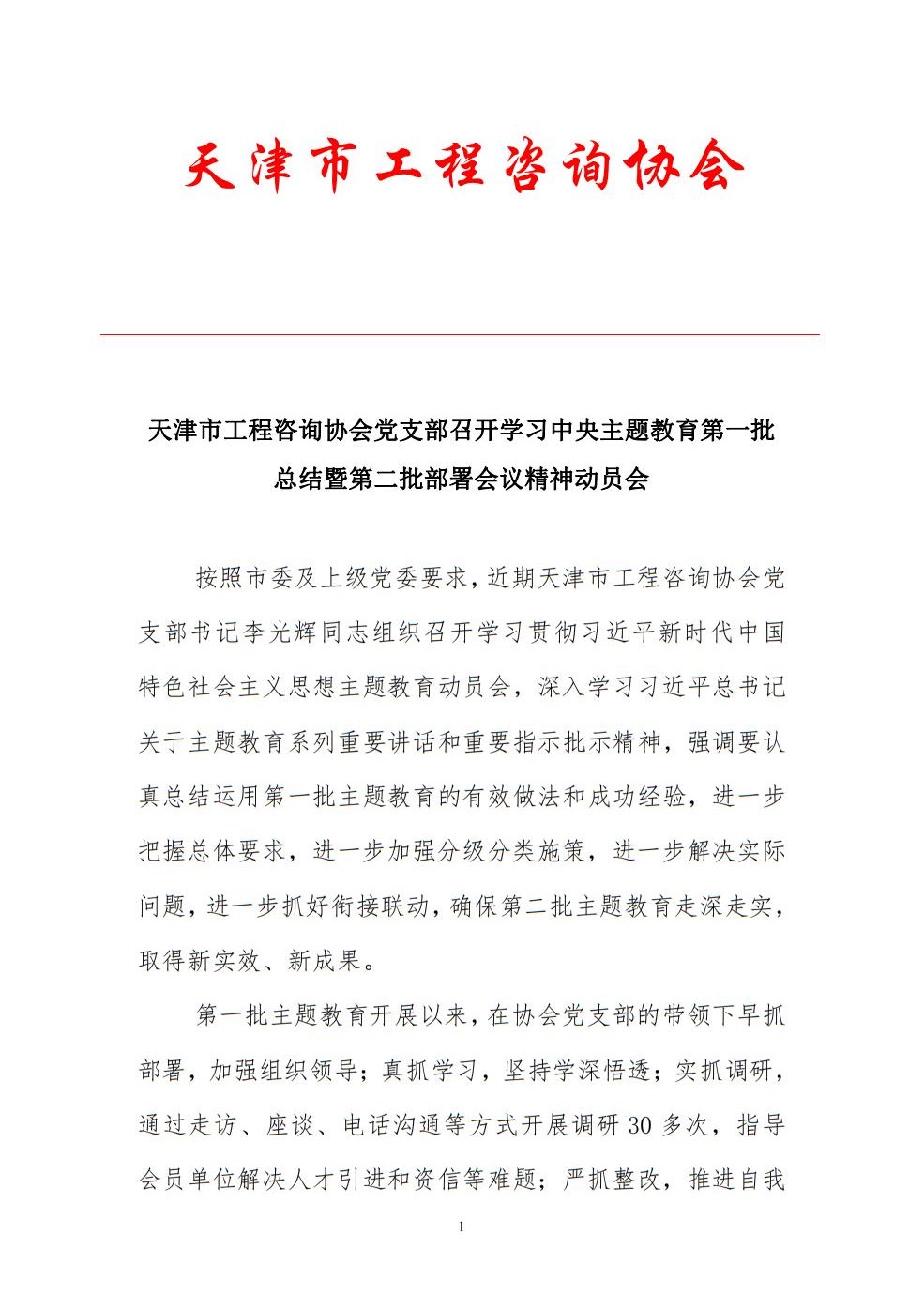 天津市工程咨询协会

天津市工程咨询协会党支部召开学习中央主题教育第一批总结暨第二批部署会议精神动员会

按照市委及上级党委要求，近期天津市工程咨询协会党支部书记李光辉同志组织召开学习贯彻习近平新时代中国特色社会主义思想主题教育动员会，深入学习习近平总书记关于主题教育系列重要讲话和重要指示批示精神，强调要认真总结运用第一批主题教育的有效做法和成功经验，进一步把握总体要求，进一步加强分级分类施策，进一步解决实际问题，进一步抓好衔接联动，确保第二批主题教育走深走实，取得新实效、新成果。

第一批主题教育开展以来，在协会党支部的带领下早抓部署，加强组织领导；真抓学习，坚持学深悟透；实抓调研，通过走访、座谈、电话沟通等方式开展调研 30 多次，指导会员单位解决人才引进和资信等难题；严抓整改，推进自我

1